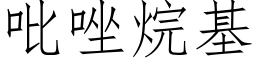 吡唑烷基